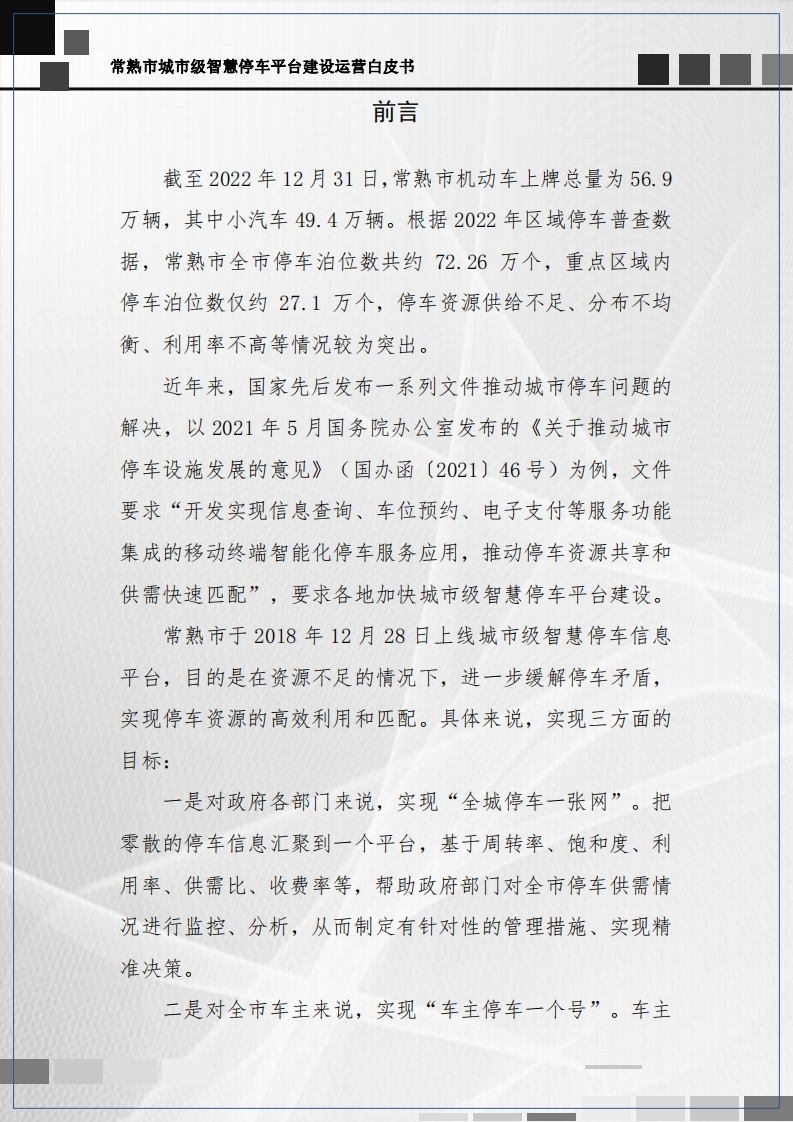 常熟市城市级智慧停车平台建设运营白皮书

前言

截至 2022 年 12 月 31 日,常熟市机动车上牌总量为 56.9 万辆，其中小汽车 49.4 万辆。根据 2022 年区域停车普查数据，常熟市全市停车泊位数共约 72.26 万个，重点区域内停车泊位数仅约 27.1 万个，停车资源供给不足、分布不均衡、利用率不高等情况较为突出。

近年来，国家先后发布一系列文件推动城市停车问题的解决，以 2021 年 5 月国务院办公室发布的《关于推动城市停车设施发展的意见》（国办函〔2021〕46 号）为例，文件要求“开发实现信息查询、车位预约、电子支付等服务功能集成的移动终端智能化停车服务应用，推动停车资源共享和供需快速匹配”，要求各地加快城市级智慧停车平台建设。

常熟市于 2018 年 12 月 28 日上线城市级智慧停车信息平台，目的是在资源不足的情况下，进一步缓解停车矛盾，实现停车资源的高效利用和匹配。具体来说，实现三方面的目标：

一是对政府各部门来说，实现“全城停车一张网”。把零散的停车信息汇聚到一个平台，基于周转率、饱和度、利用率、供需比、收费率等，帮助政府部门对全市停车供需情况进行监控、分析，从而制定有针对性的管理措施、实现精准决策。

二是对全市车主来说，实现“车主停车一个号”。车主